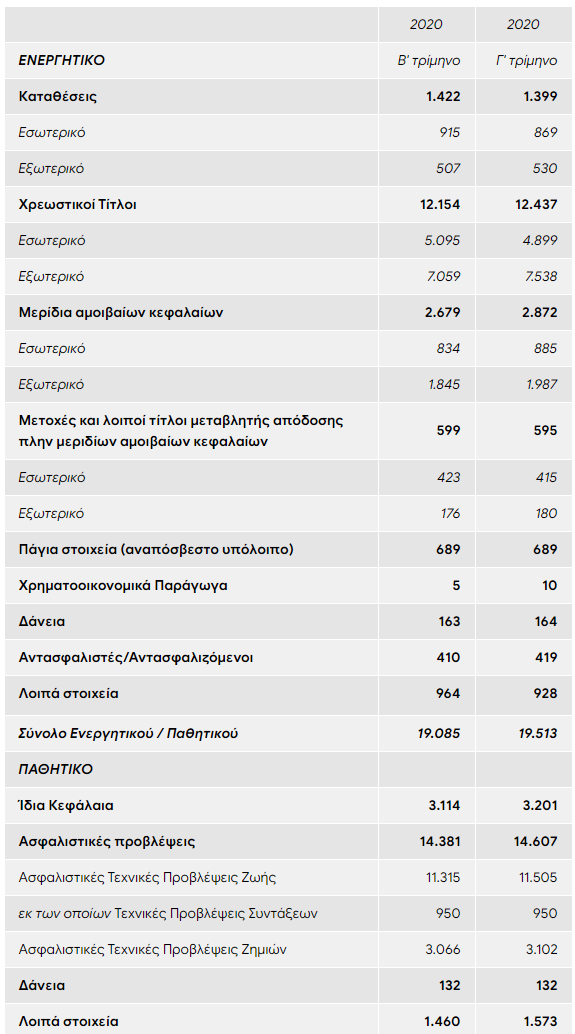 |  | 2020 | 2020 |
|---|---|---|
| ΕΝΕΡΓΗΤΙΚΟ | Β' τρίμηνο | Γ' τρίμηνο |
| Καταθέσεις | 1.422 | 1.399 |
| Εσωτερικό | 915 | 869 |
| Εξωτερικό | 507 | 530 |
| Χρεωστικοί Τίτλοι | 12.154 | 12.437 |
| Εσωτερικό | 5.095 | 4.899 |
| Εξωτερικό | 7.059 | 7.538 |
| Μερίδια αμοιβαίων κεφαλαίων | 2.679 | 2.872 |
| Εσωτερικό | 834 | 885 |
| Εξωτερικό | 1.845 | 1.987 |
| Μετοχές και λοιποί τίτλοι μεταβλητής απόδοσης πλην μεριδίων αμοιβαίων κεφαλαίων | 599 | 595 |
| Εσωτερικό | 423 | 415 |
| Εξωτερικό | 176 | 180 |
| Πάγια στοιχεία (αναπόσβεστο υπόλοιπο) | 689 | 689 |
| Χρηματοοικονομικά Παράγωγα | 5 | 10 |
| Δάνεια | 163 | 164 |
| Αντασφαλιστές/Αντασφαλιζόμενοι | 410 | 419 |
| Λοιπά στοιχεία | 964 | 928 |
| Σύνολο Ενεργητικού / Παθητικού | 19.085 | 19.513 |
| ΠΑΘΗΤΙΚΟ |  |  |
| Ίδια Κεφάλαια | 3.114 | 3.201 |
| Ασφαλιστικές προβλέψεις | 14.381 | 14.607 |
| Ασφαλιστικές Τεχνικές Προβλέψεις Ζωής | 11.315 | 11.505 |
| εκ των οποίων Τεχνικές Προβλέψεις Συντάξεων | 950 | 950 |
| Ασφαλιστικές Τεχνικές Προβλέψεις Ζημιών | 3.066 | 3.102 |
| Δάνεια | 132 | 132 |
| Λοιπά στοιχεία | 1.460 | 1.573 |